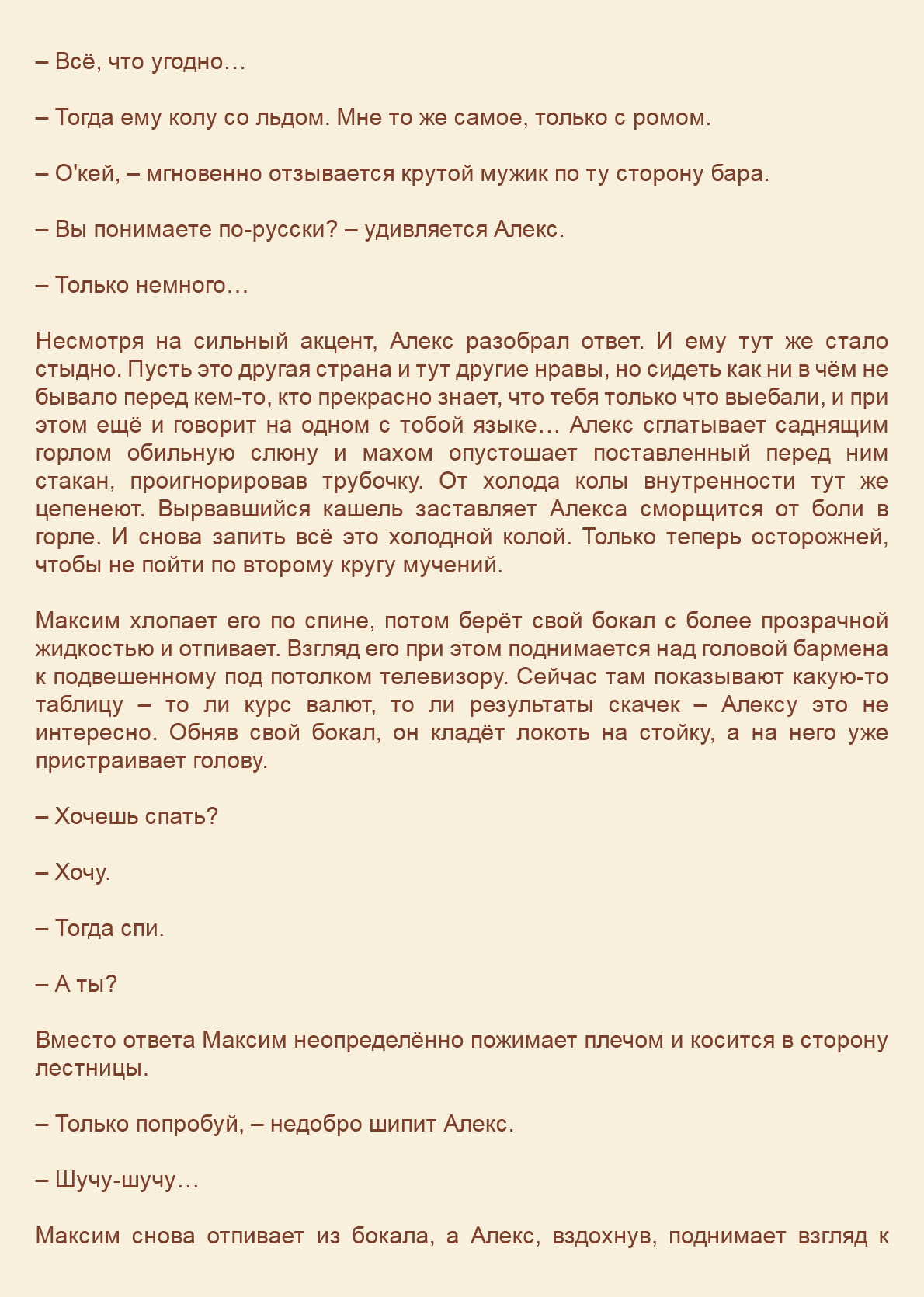 – Всё, что угодно…

– Тогда ему колу со льдом. Мне то же самое, только с ромом.

– О'кей, – мгновенно отзывается крутой мужик по ту сторону бара.

– Вы понимаете по-русски? – удивляется Алекс.

– Только немного…

Несмотря на сильный акцент, Алекс разобрал ответ. И ему тут же стало стыдно. Пусть это другая страна и тут другие нравы, но сидеть как ни в чём не бывало перед кем-то, кто прекрасно знает, что тебя только что выебали, и при этом ещё и говорит на одном с тобой языке… Алекс сглатывает саднящим горлом обильную слюну и махом опустошает поставленный перед ним стакан, проигнорировав трубочку. От холода колы внутренности тут же цепенеют. Вырвавшийся кашель заставляет Алекса сморщится от боли в горле. И снова запить всё это холодной колой. Только теперь осторожней, чтобы не пойти по второму кругу мучений.

Максим хлопает его по спине, потом берёт свой бокал с более прозрачной жидкостью и отпивает. Взгляд его при этом поднимается над головой бармена к подвешенному под потолком телевизору. Сейчас там показывают какую-то таблицу – то ли курс валют, то ли результаты скачек – Алексу это не интересно. Обняв свой бокал, он кладёт локоть на стойку, а на него уже пристраивает голову.

– Хочешь спать?

– Хочу.

– Тогда спи.

– А ты?

Вместо ответа Максим неопределённо пожимает плечом и косится в сторону лестницы.

– Только попробуй, – недобро шипит Алекс.

– Шучу-шучу…

Максим снова отпивает из бокала, а Алекс, вздохнув, поднимает взгляд к